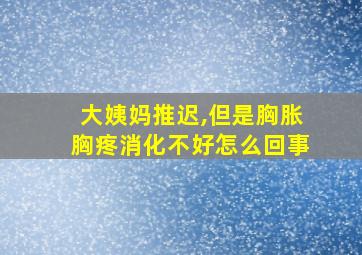 大姨妈推迟,但是胸胀胸疼消化不好怎么回事